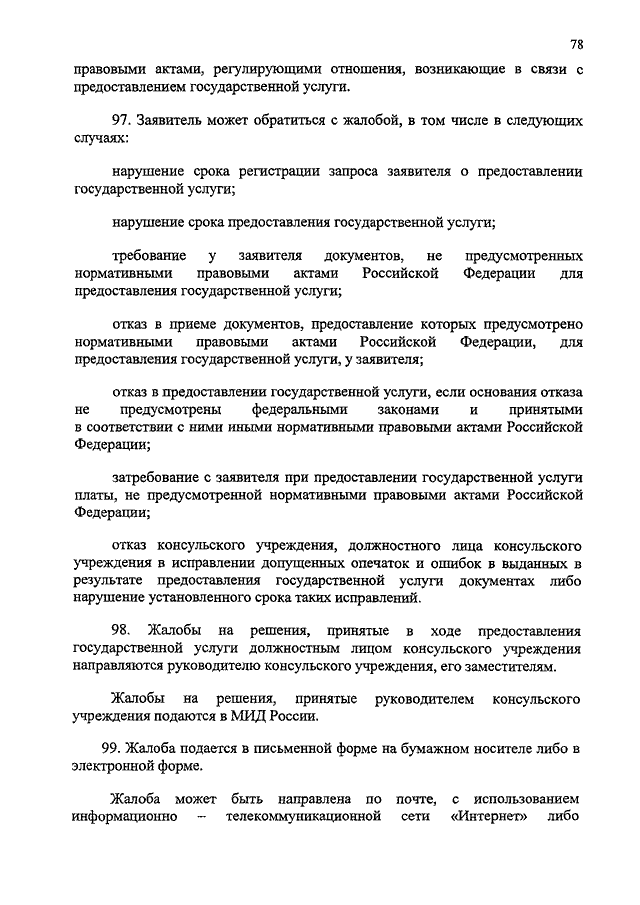 78

правовыми актами, регулирующими отношения, возникающие в связи с предоставлением государственной услуги.

97. Заявитель может обратиться с жалобой, в том числе в следующих случаях:

нарушение срока регистрации запроса заявителя о предоставлении государственной услуги;

нарушение срока предоставления государственной услуги;

требование у заявителя документов, не предусмотренных нормативными правовыми актами Российской Федерации для предоставления государственной услуги;

отказ в приеме документов, предоставление которых предусмотрено нормативными правовыми актами Российской Федерации, для предоставления государственной услуги, у заявителя;

отказ в предоставлении государственной услуги, если основания отказа не предусмотрены федеральными законами и принятыми в соответствии с ними иными нормативными правовыми актами Российской Федерации;

затребование с заявителя при предоставлении государственной услуги платы, не предусмотренной нормативными правовыми актами Российской Федерации;

отказ консульского учреждения, должностного лица консульского учреждения в исправлении допущенных опечаток и ошибок в выданных в результате предоставления государственной услуги документах либо нарушение установленного срока таких исправлений.

98. Жалобы на решения, принятые в ходе предоставления государственной услуги должностным лицом консульского учреждения направляются руководителю консульского учреждения, его заместителям.

Жалобы на решения, принятые руководителем консульского учреждения подаются в МИД России.

99. Жалоба подается в письменной форме на бумажном носителе либо в электронной форме.

Жалоба может быть направлена по почте, с использованием информационно – телекоммуникационной сети «Интернет» либо